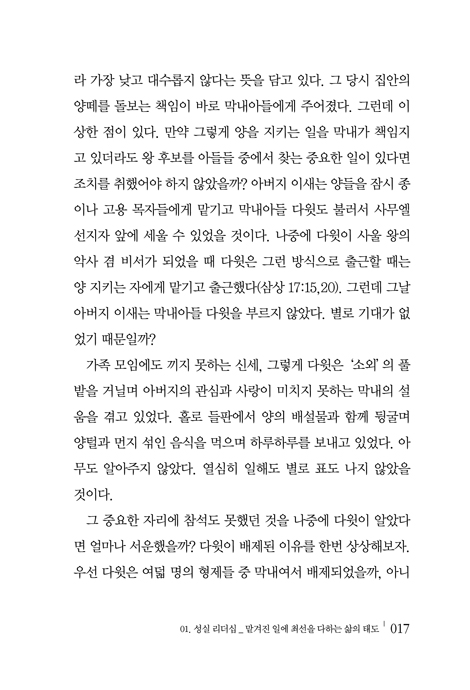 라 가장 낮고 대수롭지 않다는 뜻을 담고 있다. 그 당시 집안의 양떼를 돌보는 책임이 바로 막내아들에게 주어졌다. 그런데 이상한 점이 있다. 만약 그렇게 양을 지키는 일을 막내가 책임지고 있더라도 왕 후보를 아들들 중에서 찾는 중요한 일이 있다면 조치를 취했어야 하지 않았을까? 아버지 이새는 양들을 잠시 종이나 고용 목자들에게 맡기고 막내아들 다윗도 불러서 사무엘 선지자 앞에 세울 수 있었을 것이다. 나중에 다윗이 사울 왕의 악사 겸 비서가 되었을 때 다윗은 그런 방식으로 출근할 때는 양 지키는 자에게 맡기고 출근했다(삼상 17:15,20). 그런데 그날 아버지 이새는 막내아들 다윗을 부르지 않았다. 별로 기대가 없었기 때문일까?

가족 모임에도 끼지 못하는 신세, 그렇게 다윗은 '소외'의 풀밭을 거닐며 아버지의 관심과 사랑이 미치지 못하는 막내의 설움을 겪고 있었다. 홀로 들판에서 양의 배설물과 함께 뒹굴며 양털과 먼지 섞인 음식을 먹으며 하루하루를 보내고 있었다. 아무도 알아주지 않았다. 열심히 일해도 별로 표도 나지 않았을 것이다.

그 중요한 자리에 참석도 못했던 것을 나중에 다윗이 알았다면 얼마나 서운했을까? 다윗이 배제된 이유를 한번 상상해보자. 우선 다윗은 여덟 명의 형제들 중 막내여서 배제되었을까, 아니

01. 성실 리더십 _ 맡겨진 일에 최선을 다하는 삶의 태도 | 017